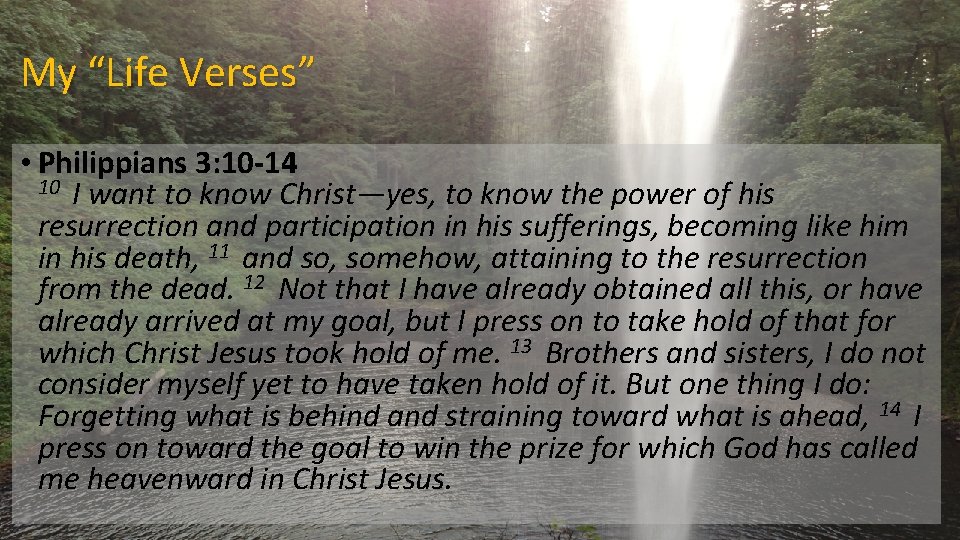 My “Life Verses”

• Philippians 3:10-14
$^{10}$ I want to know Christ—yes, to know the power of his resurrection and participation in his sufferings, becoming like him in his death, $^{11}$ and so, somehow, attaining to the resurrection from the dead. $^{12}$ Not that I have already obtained all this, or have already arrived at my goal, but I press on to take hold of that for which Christ Jesus took hold of me. $^{13}$ Brothers and sisters, I do not consider myself yet to have taken hold of it. But one thing I do: Forgetting what is behind and straining toward what is ahead, $^{14}$ I press on toward the goal to win the prize for which God has called me heavenward in Christ Jesus.